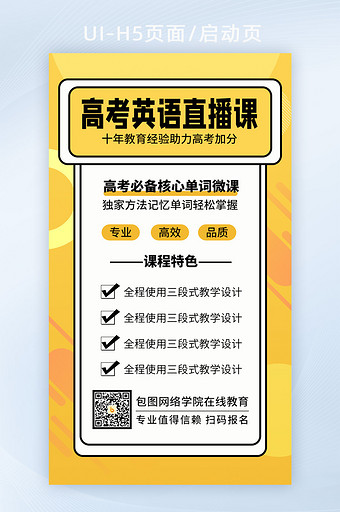 UI-H5页面/启动页

高考英语直播课

十年教育经验助力高考加分

高考必备核心单词微课

独家方法记忆单词轻松掌握

专业 高效 品质

——课程特色——

全程使用三段式教学设计

全程使用三段式教学设计

全程使用三段式教学设计

全程使用三段式教学设计

包图网络学院在线教育

专业值得信赖 扫码报名